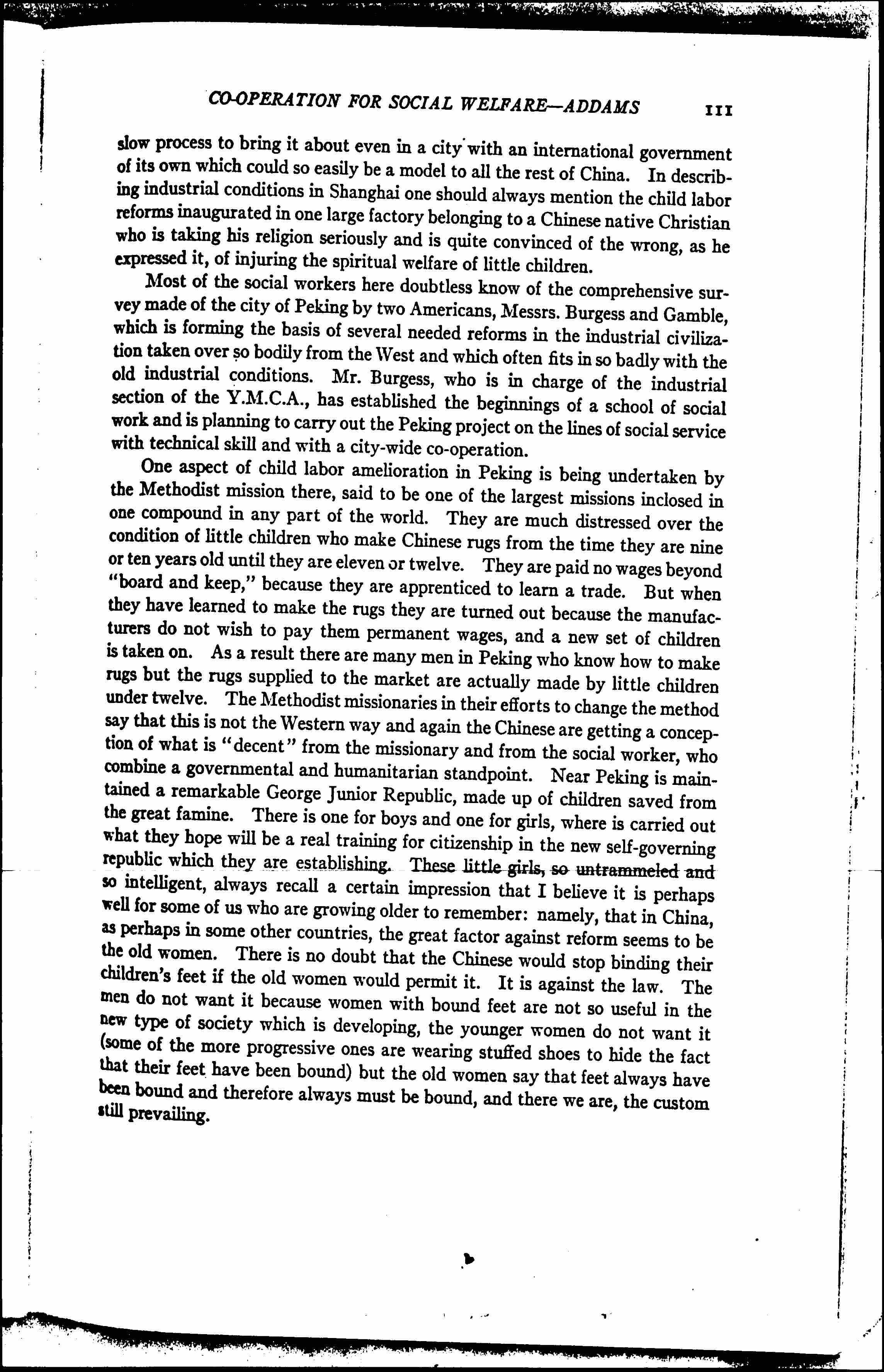 CO-OPERATION FOR SOCIAL WELFARE—ADDAMS 111

slow process to bring it about even in a city with an international government of its own which could so easily be a model to all the rest of China. In describing industrial conditions in Shanghai one should always mention the child labor reforms inaugurated in one large factory belonging to a Chinese native Christian who is taking his religion seriously and is quite convinced of the wrong, as he expressed it, of injuring the spiritual welfare of little children.

Most of the social workers here doubtless know of the comprehensive survey made of the city of Peking by two Americans, Messrs. Burgess and Gamble, which is forming the basis of several needed reforms in the industrial civilization taken over so bodily from the West and which often fits in so badly with the old industrial conditions. Mr. Burgess, who is in charge of the industrial section of the Y.M.C.A., has established the beginnings of a school of social work and is planning to carry out the Peking project on the lines of social service with technical skill and with a city-wide co-operation.

One aspect of child labor amelioration in Peking is being undertaken by the Methodist mission there, said to be one of the largest missions inclosed in one compound in any part of the world. They are much distressed over the condition of little children who make Chinese rugs from the time they are nine or ten years old until they are eleven or twelve. They are paid no wages beyond "board and keep," because they are apprenticed to learn a trade. But when they have learned to make the rugs they are turned out because the manufacturers do not wish to pay them permanent wages, and a new set of children is taken on. As a result there are many men in Peking who know how to make rugs but the rugs supplied to the market are actually made by little children under twelve. The Methodist missionaries in their efforts to change the method say that this is not the Western way and again the Chinese are getting a conception of what is "decent" from the missionary and from the social worker, who combine a governmental and humanitarian standpoint. Near Peking is maintained a remarkable George Junior Republic, made up of children saved from the great famine. There is one for boys and one for girls, where is carried out what they hope will be a real training for citizenship in the new self-governing republic which they are establishing. These little girls, so untrammeled and so intelligent, always recall a certain impression that I believe it is perhaps well for some of us who are growing older to remember: namely, that in China, as perhaps in some other countries, the great factor against reform seems to be the old women. There is no doubt that the Chinese would stop binding their children's feet if the old women would permit it. It is against the law. The men do not want it because women with bound feet are not so useful in the new type of society which is developing, the younger women do not want it (some of the more progressive ones are wearing stuffed shoes to hide the fact that their feet have been bound) but the old women say that feet always have been bound and therefore always must be bound, and there we are, the custom still prevailing.